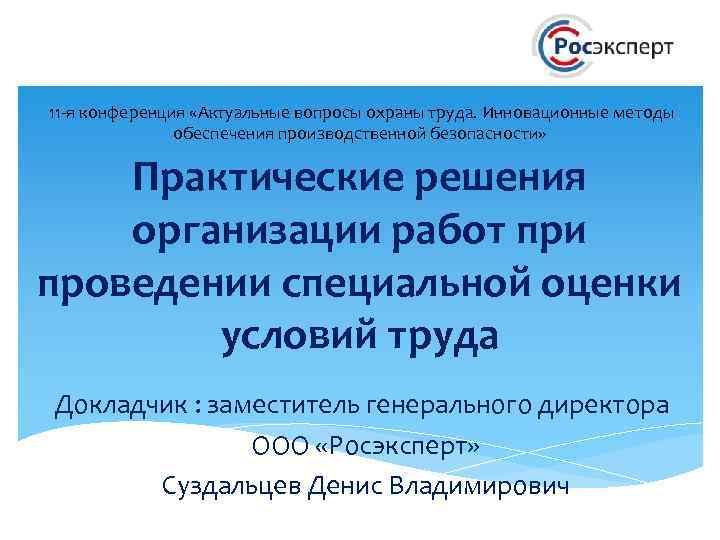 Росэксперт

11-я конференция «Актуальные вопросы охраны труда. Инновационные методы обеспечения производственной безопасности»

Практические решения организации работ при проведении специальной оценки условий труда

Докладчик : заместитель генерального директора ООО «Росэксперт»
Суздальцев Денис Владимирович